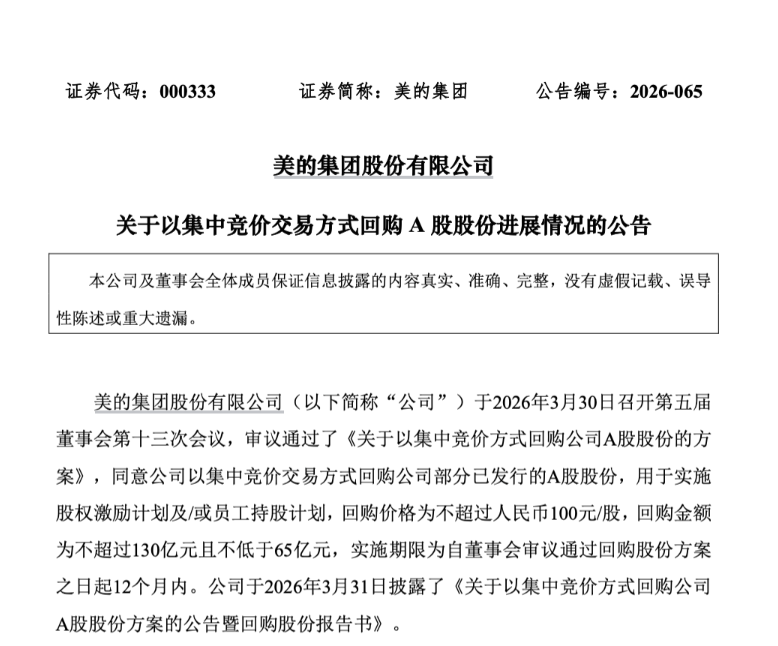 证券代码：000333　　证券简称：美的集团　　公告编号：2026-065

美的集团股份有限公司

关于以集中竞价交易方式回购 A 股股份进展情况的公告

本公司及董事会全体成员保证信息披露的内容真实、准确、完整，没有虚假记载、误导性陈述或重大遗漏。

美的集团股份有限公司（以下简称“公司”）于2026年3月30日召开第五届董事会第十三次会议，审议通过了《关于以集中竞价方式回购公司A股股份的方案》，同意公司以集中竞价交易方式回购公司部分已发行的A股股份，用于实施股权激励计划及/或员工持股计划，回购价格为不超过人民币100元/股，回购金额为不超过130亿元且不低于65亿元，实施期限为自董事会审议通过回购股份方案之日起12个月内。公司于2026年3月31日披露了《关于以集中竞价方式回购公司A股股份方案的公告暨回购股份报告书》。